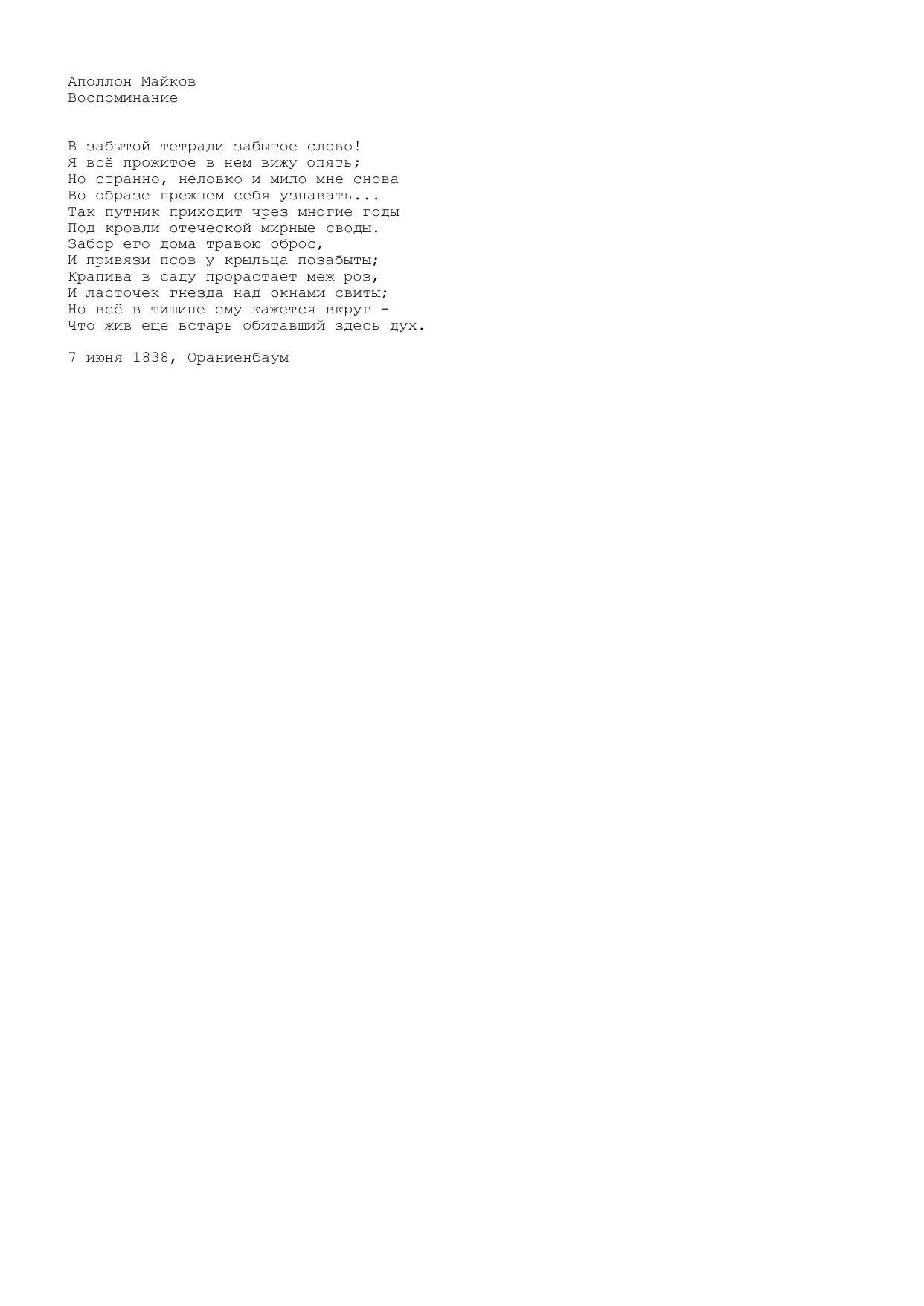 Аполлон Майков
Воспоминание

В забытой тетради забытое слово!
Я всё прожитое в нем вижу опять;
Но странно, неловко и мило мне снова
Во образе прежнем себя узнавать...
Так путник приходит чрез многие годы
Под кровли отеческой мирные своды.
Забор его дома травою оброс,
И привязи псов у крыльца позабыты;
Крапива в саду прорастает меж роз,
И ласточек гнезда над окнами свиты;
Но всё в тишине ему кажется вкруг -
Что жив еще встарь обитавший здесь дух.

7 июня 1838, Ораниенбаум